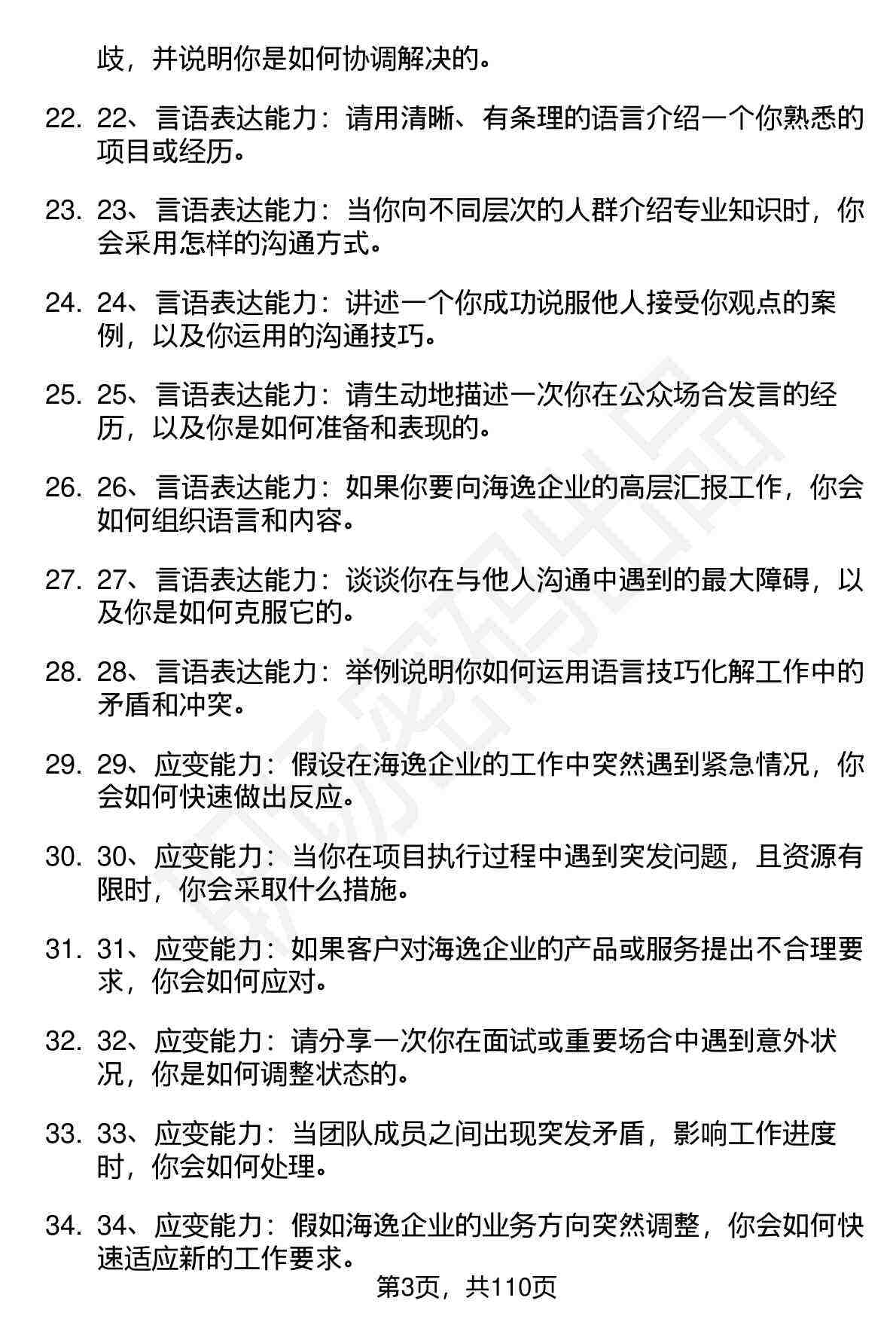 歧，并说明你是如何协调解决的。

22. 22、言语表达能力：请用清晰、有条理的语言介绍一个你熟悉的项目或经历。

23. 23、言语表达能力：当你向不同层次的人群介绍专业知识时，你会采用怎样的沟通方式。

24. 24、言语表达能力：讲述一个你成功说服他人接受你观点的案例，以及你运用的沟通技巧。

25. 25、言语表达能力：请生动地描述一次你在公众场合发言的经历，以及你是如何准备和表现的。

26. 26、言语表达能力：如果你要向海逸企业的高层汇报工作，你会如何组织语言和内容。

27. 27、言语表达能力：谈谈你在与他人沟通中遇到的最大障碍，以及你是如何克服它的。

28. 28、言语表达能力：举例说明你如何运用语言技巧化解工作中的矛盾和冲突。

29. 29、应变能力：假设在海逸企业的工作中突然遇到紧急情况，你会如何快速做出反应。

30. 30、应变能力：当你在项目执行过程中遇到突发问题，且资源有限时，你会采取什么措施。

31. 31、应变能力：如果客户对海逸企业的产品或服务提出不合理要求，你会如何应对。

32. 32、应变能力：请分享一次你在面试或重要场合中遇到意外状况，你是如何调整状态的。

33. 33、应变能力：当团队成员之间出现突发矛盾，影响工作进度时，你会如何处理。

34. 34、应变能力：假如海逸企业的业务方向突然调整，你会如何快速适应新的工作要求。

第3页，共110页